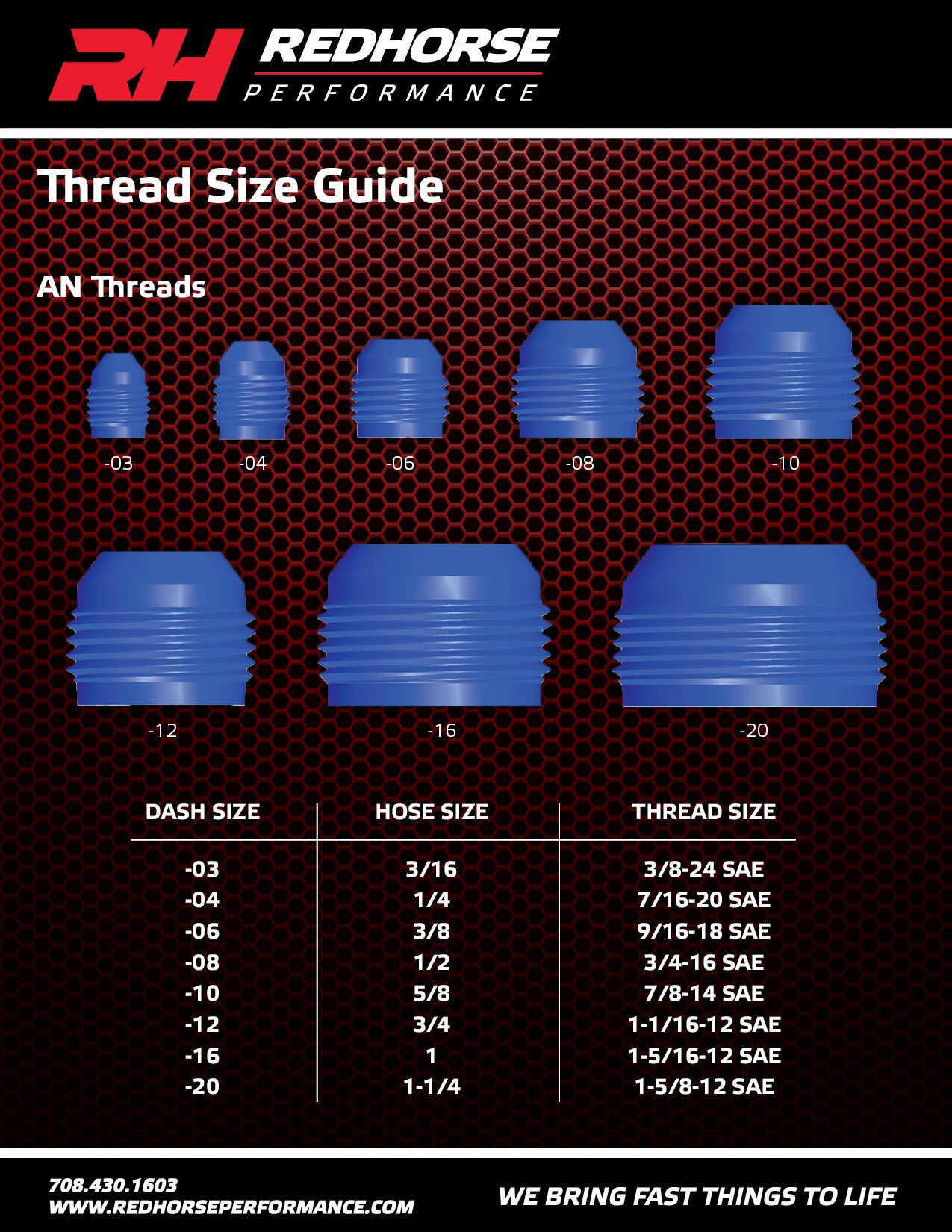 RH REDHORSE PERFORMANCE

Thread Size Guide

AN Threads

-03 -04 -06 -08 -10

-12 -16 -20

| DASH SIZE | HOSE SIZE | THREAD SIZE |
|---|---|---|
| -03 | 3/16 | 3/8-24 SAE |
| -04 | 1/4 | 7/16-20 SAE |
| -06 | 3/8 | 9/16-18 SAE |
| -08 | 1/2 | 3/4-16 SAE |
| -10 | 5/8 | 7/8-14 SAE |
| -12 | 3/4 | 1-1/16-12 SAE |
| -16 | 1 | 1-5/16-12 SAE |
| -20 | 1-1/4 | 1-5/8-12 SAE |

708.430.1603
WWW.REDHORSEPERFORMANCE.COM

WE BRING FAST THINGS TO LIFE